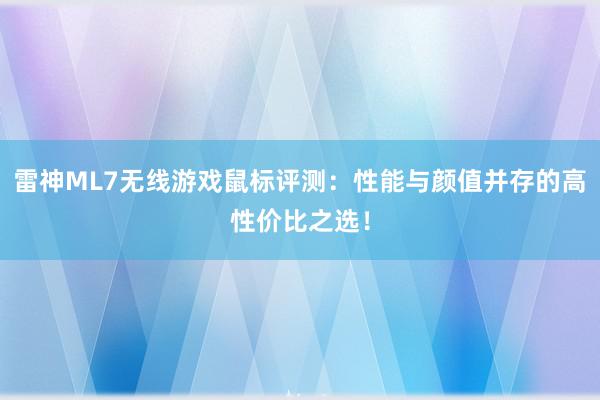 雷神ML7无线游戏鼠标评测：性能与颜值并存的高性价比之选！